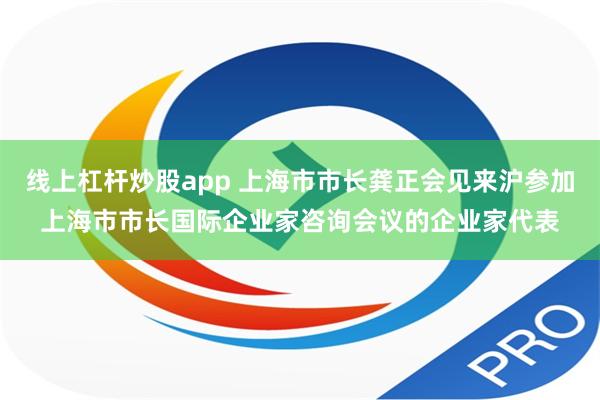 线上杠杆炒股app 上海市市长龚正会见来沪参加上海市市长国际企业家咨询会议的企业家代表

PRO